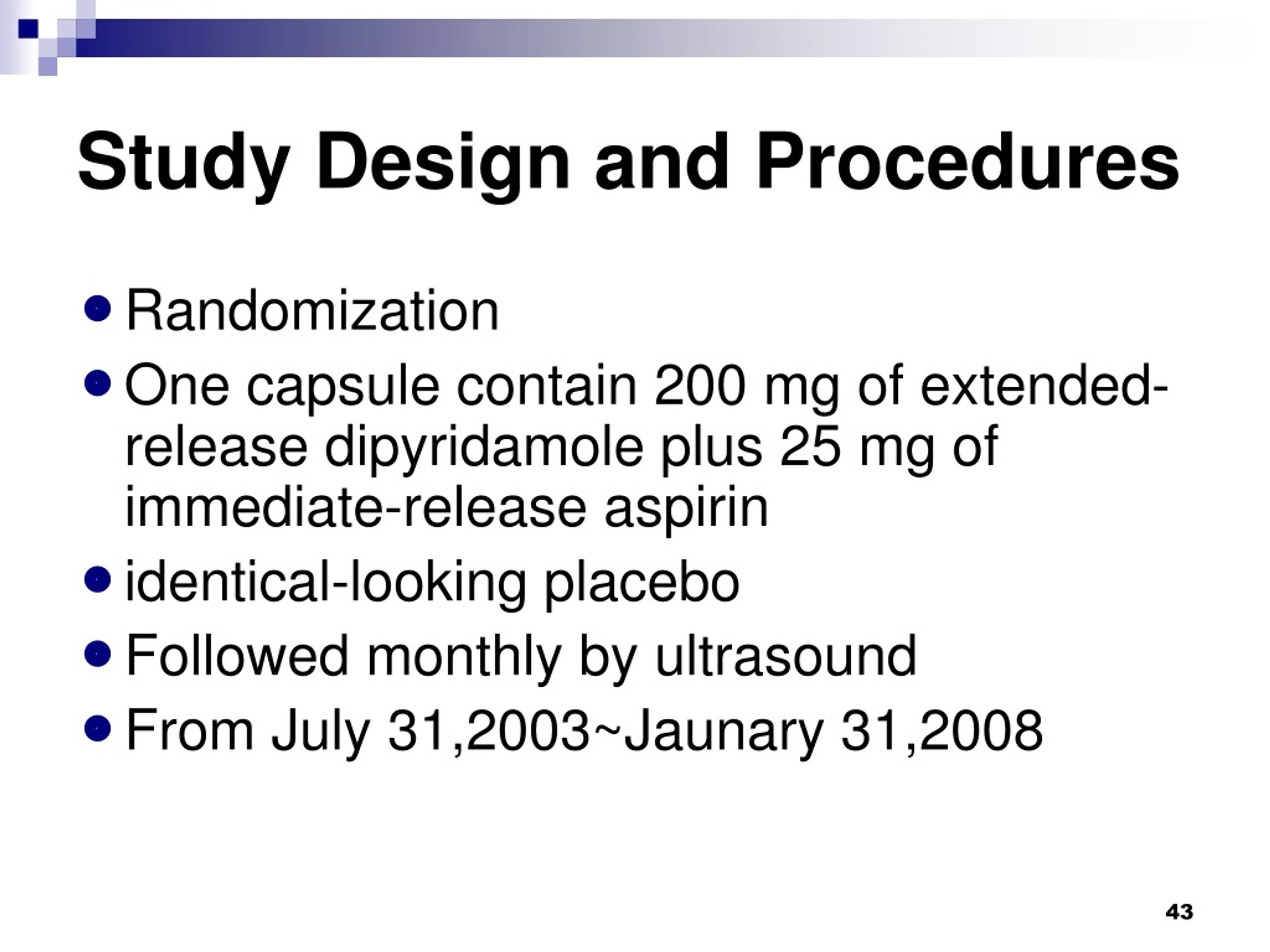 Study Design and Procedures

- Randomization
- One capsule contain 200 mg of extended-release dipyridamole plus 25 mg of immediate-release aspirin
- identical-looking placebo
- Followed monthly by ultrasound
- From July 31,2003~Jaunary 31,2008

43